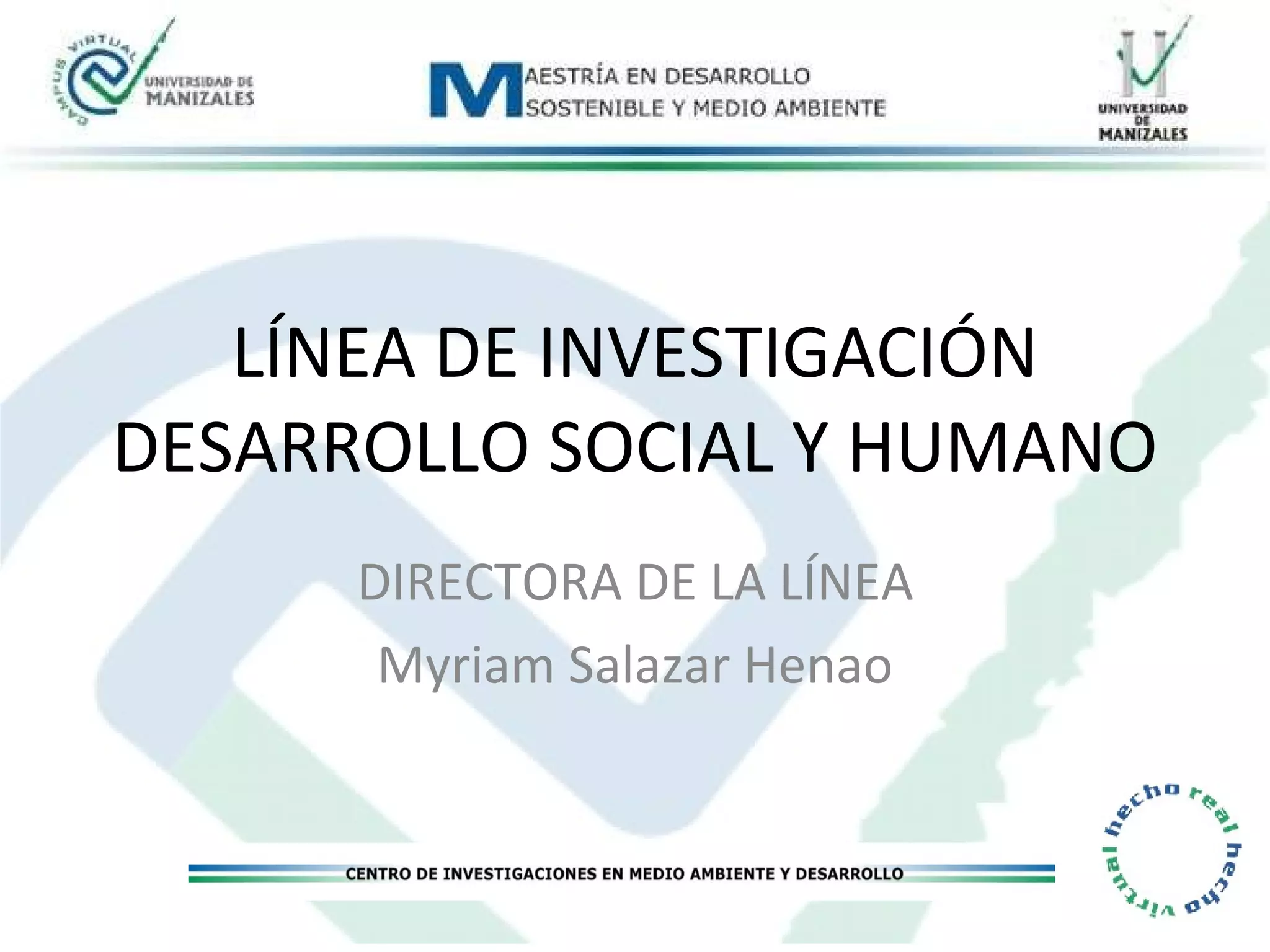 CAMPUS VIRTUAL
UNIVERSIDAD DE
MANIZALES

MAESTRÍA EN DESARROLLO
SOSTENIBLE Y MEDIO AMBIENTE

UNIVERSIDAD
DE
MANIZALES

LÍNEA DE INVESTIGACIÓN
DESARROLLO SOCIAL Y HUMANO

DIRECTORA DE LA LÍNEA
Myriam Salazar Henao

CENTRO DE INVESTIGACIONES EN MEDIO AMBIENTE Y DESARROLLO

hecho real hecho virtual